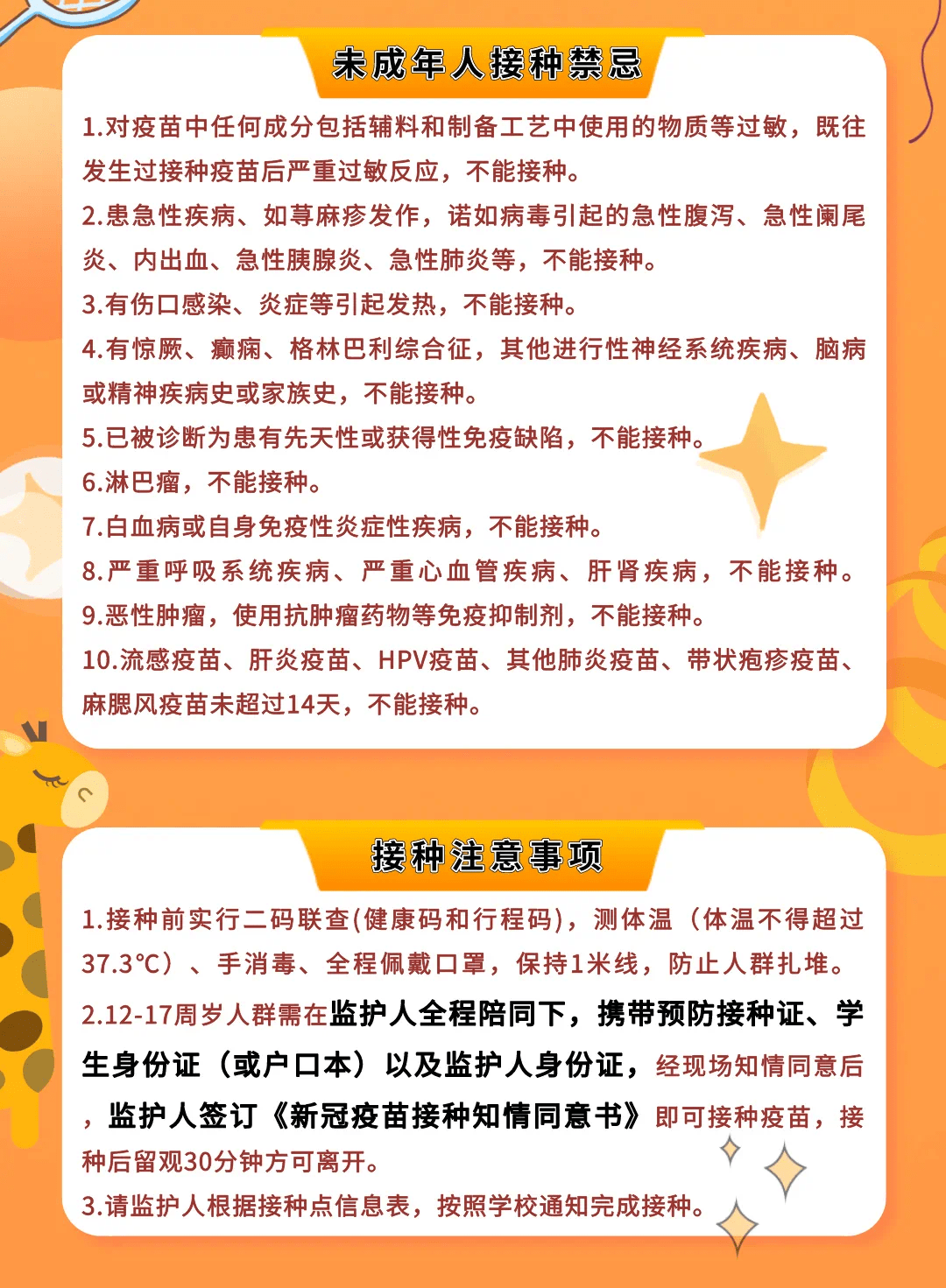 未成年人接种禁忌

1.对疫苗中任何成分包括辅料和制备工艺中使用的物质等过敏，既往发生过接种疫苗后严重过敏反应，不能接种。
2.患急性疾病、如荨麻疹发作，诺如病毒引起的急性腹泻、急性阑尾炎、内出血、急性胰腺炎、急性肺炎等，不能接种。
3.有伤口感染、炎症等引起发热，不能接种。
4.有惊厥、癫痫、格林巴利综合征，其他进行性神经系统疾病、脑病或精神疾病史或家族史，不能接种。
5.已被诊断为患有先天性或获得性免疫缺陷，不能接种。
6.淋巴瘤，不能接种。
7.白血病或自身免疫性炎症性疾病，不能接种。
8.严重呼吸系统疾病、严重心血管疾病、肝肾疾病，不能接种。
9.恶性肿瘤，使用抗肿瘤药物等免疫抑制剂，不能接种。
10.流感疫苗、肝炎疫苗、HPV疫苗、其他肺炎疫苗、带状疱疹疫苗、麻腮风疫苗未超过14天，不能接种。

接种注意事项

1.接种前实行二码联查(健康码和行程码)，测体温（体温不得超过37.3°C）、手消毒、全程佩戴口罩，保持1米线，防止人群扎堆。
2.12-17周岁人群需在监护人全程陪同下，携带预防接种证、学生身份证（或户口本）以及监护人身份证，经现场知情同意后，监护人签订《新冠疫苗接种知情同意书》即可接种疫苗，接种后留观30分钟方可离开。
3.请监护人根据接种点信息表，按照学校通知完成接种。